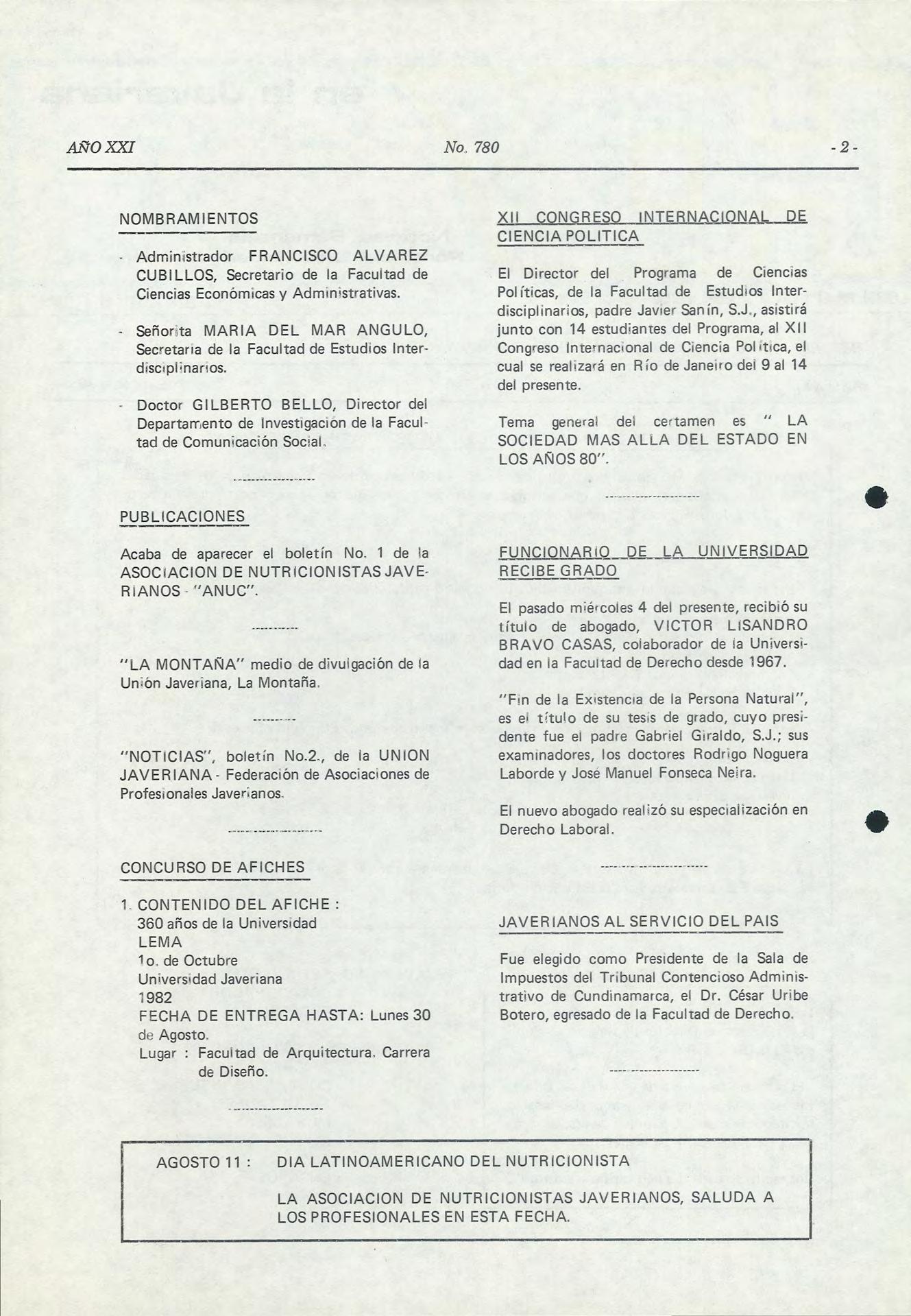 AÑO XXI No. 780 - 2 -

NOMBRAMIENTOS

- Administrador FRANCISCO ALVAREZ CUBILLOS, Secretario de la Facultad de Ciencias Económicas y Administrativas.

- Señorita MARIA DEL MAR ANGULO, Secretaria de la Facultad de Estudios Interdisciplinarios.

- Doctor GILBERTO BELLO, Director del Departamento de Investigación de la Facultad de Comunicación Social.

PUBLICACIONES

Acaba de aparecer el boletín No. 1 de la ASOCIACION DE NUTRICIONISTAS JAVERIANOS - "ANUC".

"LA MONTAÑA" medio de divulgación de la Unión Javeriana, La Montaña.

"NOTICIAS", boletín No.2., de la UNION JAVERIANA - Federación de Asociaciones de Profesionales Javerianos.

CONCURSO DE AFICHES

1. CONTENIDO DEL AFICHE :
360 años de la Universidad
LEMA
1o. de Octubre
Universidad Javeriana
1982
FECHA DE ENTREGA HASTA: Lunes 30 de Agosto.
Lugar : Facultad de Arquitectura. Carrera de Diseño.

XII CONGRESO INTERNACIONAL DE CIENCIA POLITICA

El Director del Programa de Ciencias Políticas, de la Facultad de Estudios Interdisciplinarios, padre Javier Sanín, S.J., asistirá junto con 14 estudiantes del Programa, al XII Congreso Internacional de Ciencia Política, el cual se realizará en Río de Janeiro del 9 al 14 del presente.

Tema general del certamen es " LA SOCIEDAD MAS ALLA DEL ESTADO EN LOS AÑOS 80".

FUNCIONARIO DE LA UNIVERSIDAD RECIBE GRADO

El pasado miércoles 4 del presente, recibió su título de abogado, VICTOR LISANDRO BRAVO CASAS, colaborador de la Universidad en la Facultad de Derecho desde 1967.

"Fin de la Existencia de la Persona Natural", es el título de su tesis de grado, cuyo presidente fue el padre Gabriel Giraldo, S.J.; sus examinadores, los doctores Rodrigo Noguera Laborde y José Manuel Fonseca Neira.

El nuevo abogado realizó su especialización en Derecho Laboral.

JAVERIANOS AL SERVICIO DEL PAIS

Fue elegido como Presidente de la Sala de Impuestos del Tribunal Contencioso Administrativo de Cundinamarca, el Dr. César Uribe Botero, egresado de la Facultad de Derecho.

AGOSTO 11 : DIA LATINOAMERICANO DEL NUTRICIONISTA

LA ASOCIACION DE NUTRICIONISTAS JAVERIANOS, SALUDA A LOS PROFESIONALES EN ESTA FECHA.